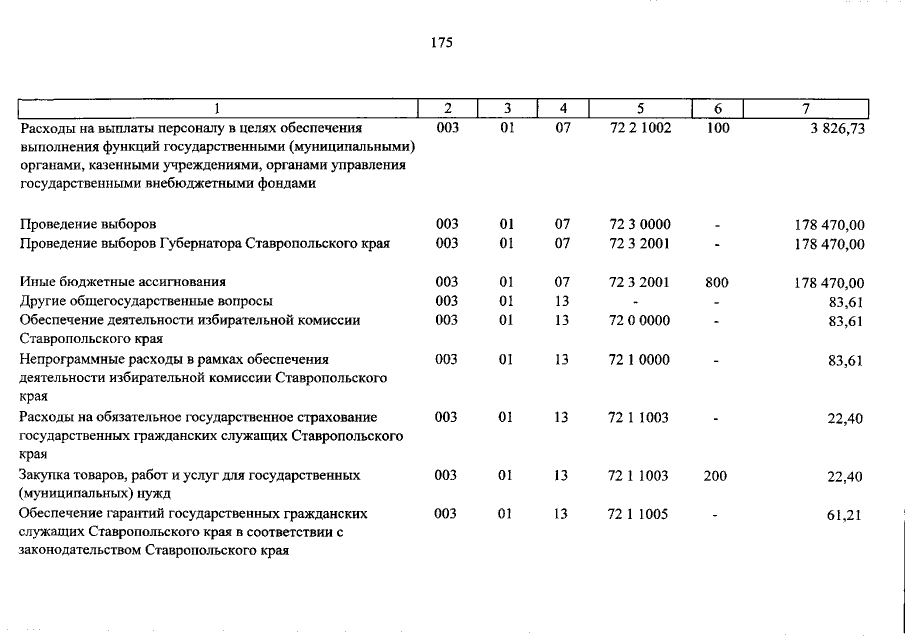 175

| 1 | 2 | 3 | 4 | 5 | 6 | 7 |
|---|---|---|---|---|---|---|
| Расходы на выплаты персоналу в целях обеспечения выполнения функций государственными (муниципальными) органами, казенными учреждениями, органами управления государственными внебюджетными фондами | 003 | 01 | 07 | 72 2 1002 | 100 | 3 826,73 |
| Проведение выборов | 003 | 01 | 07 | 72 3 0000 | - | 178 470,00 |
| Проведение выборов Губернатора Ставропольского края | 003 | 01 | 07 | 72 3 2001 | - | 178 470,00 |
| Иные бюджетные ассигнования | 003 | 01 | 07 | 72 3 2001 | 800 | 178 470,00 |
| Другие общегосударственные вопросы | 003 | 01 | 13 | - | - | 83,61 |
| Обеспечение деятельности избирательной комиссии Ставропольского края | 003 | 01 | 13 | 72 0 0000 | - | 83,61 |
| Непрограммные расходы в рамках обеспечения деятельности избирательной комиссии Ставропольского края | 003 | 01 | 13 | 72 1 0000 | - | 83,61 |
| Расходы на обязательное государственное страхование государственных гражданских служащих Ставропольского края | 003 | 01 | 13 | 72 1 1003 | - | 22,40 |
| Закупка товаров, работ и услуг для государственных (муниципальных) нужд | 003 | 01 | 13 | 72 1 1003 | 200 | 22,40 |
| Обеспечение гарантий государственных гражданских служащих Ставропольского края в соответствии с законодательством Ставропольского края | 003 | 01 | 13 | 72 1 1005 | - | 61,21 |